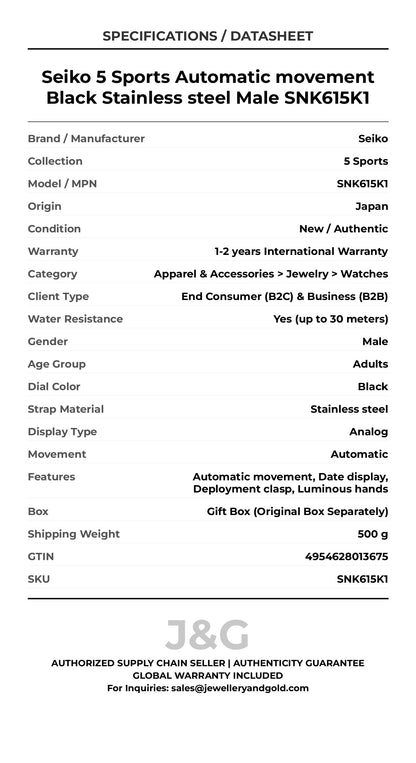 SPECIFICATIONS / DATASHEET

Seiko 5 Sports Automatic movement Black Stainless steel Male SNK615K1

| | |
|---|---|
| Brand / Manufacturer | Seiko |
| Collection | 5 Sports |
| Model / MPN | SNK615K1 |
| Origin | Japan |
| Condition | New / Authentic |
| Warranty | 1-2 years International Warranty |
| Category | Apparel & Accessories > Jewelry > Watches |
| Client Type | End Consumer (B2C) & Business (B2B) |
| Water Resistance | Yes (up to 30 meters) |
| Gender | Male |
| Age Group | Adults |
| Dial Color | Black |
| Strap Material | Stainless steel |
| Display Type | Analog |
| Movement | Automatic |
| Features | Automatic movement, Date display, Deployment clasp, Luminous hands |
| Box | Gift Box (Original Box Separately) |
| Shipping Weight | 500 g |
| GTIN | 4954628013675 |
| SKU | SNK615K1 |

J&G

AUTHORIZED SUPPLY CHAIN SELLER | AUTHENTICITY GUARANTEE
GLOBAL WARRANTY INCLUDED
For Inquiries: sales@jewelleryandgold.com